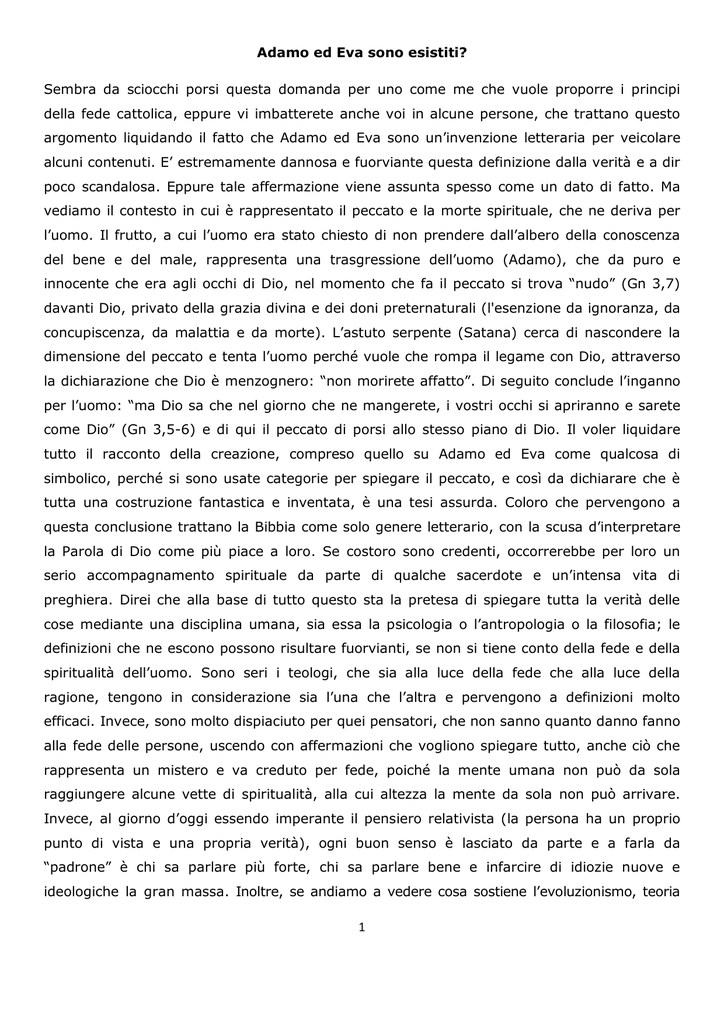 Adamo ed Eva sono esistiti?

Sembra da sciocchi porsi questa domanda per uno come me che vuole proporre i principi della fede cattolica, eppure vi imbatterete anche voi in alcune persone, che trattano questo argomento liquidando il fatto che Adamo ed Eva sono un'invenzione letteraria per veicolare alcuni contenuti. E' estremamente dannosa e fuorviante questa definizione dalla verità e a dir poco scandalosa. Eppure tale affermazione viene assunta spesso come un dato di fatto. Ma vediamo il contesto in cui è rappresentato il peccato e la morte spirituale, che ne deriva per l'uomo. Il frutto, a cui l'uomo era stato chiesto di non prendere dall'albero della conoscenza del bene e del male, rappresenta una trasgressione dell'uomo (Adamo), che da puro e innocente che era agli occhi di Dio, nel momento che fa il peccato si trova "nudo" (Gn 3,7) davanti Dio, privato della grazia divina e dei doni preternaturali (l'esenzione da ignoranza, da concupiscenza, da malattia e da morte). L'astuto serpente (Satana) cerca di nascondere la dimensione del peccato e tenta l'uomo perché vuole che rompa il legame con Dio, attraverso la dichiarazione che Dio è menzognero: "non morirete affatto". Di seguito conclude l'inganno per l'uomo: "ma Dio sa che nel giorno che ne mangerete, i vostri occhi si apriranno e sarete come Dio" (Gn 3,5-6) e di qui il peccato di porsi allo stesso piano di Dio. Il voler liquidare tutto il racconto della creazione, compreso quello su Adamo ed Eva come qualcosa di simbolico, perché si sono usate categorie per spiegare il peccato, e così da dichiarare che è tutta una costruzione fantastica e inventata, è una tesi assurda. Coloro che pervengono a questa conclusione trattano la Bibbia come solo genere letterario, con la scusa d'interpretare la Parola di Dio come più piace a loro. Se costoro sono credenti, occorrerebbe per loro un serio accompagnamento spirituale da parte di qualche sacerdote e un'intensa vita di preghiera. Direi che alla base di tutto questo sta la pretesa di spiegare tutta la verità delle cose mediante una disciplina umana, sia essa la psicologia o l'antropologia o la filosofia; le definizioni che ne escono possono risultare fuorvianti, se non si tiene conto della fede e della spiritualità dell'uomo. Sono seri i teologi, che sia alla luce della fede che alla luce della ragione, tengono in considerazione sia l'una che l'altra e pervengono a definizioni molto efficaci. Invece, sono molto dispiaciuto per quei pensatori, che non sanno quanto danno fanno alla fede delle persone, uscendo con affermazioni che vogliono spiegare tutto, anche ciò che rappresenta un mistero e va creduto per fede, poiché la mente umana non può da sola raggiungere alcune vette di spiritualità, alla cui altezza la mente da sola non può arrivare. Invece, al giorno d'oggi essendo imperante il pensiero relativista (la persona ha un proprio punto di vista e una propria verità), ogni buon senso è lasciato da parte e a farla da "padrone" è chi sa parlare più forte, chi sa parlare bene e infarcire di idiozie nuove e ideologiche la gran massa. Inoltre, se andiamo a vedere cosa sostiene l'evoluzionismo, teoria

1